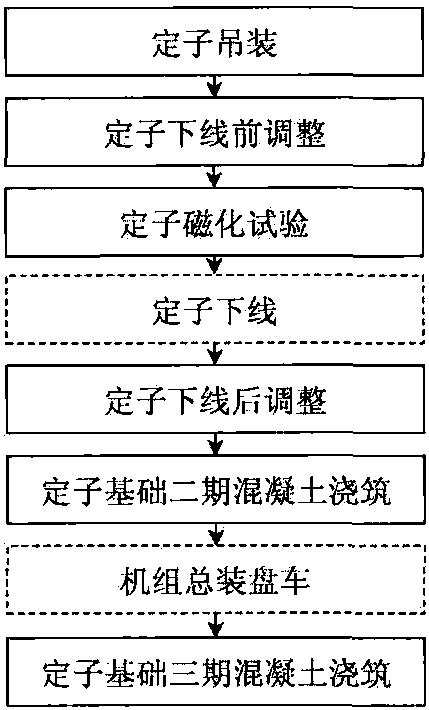 定子吊装

定子下线前调整

定子磁化试验

定子下线

定子下线后调整

定子基础二期混凝土浇筑

机组总装盘车

定子基础三期混凝土浇筑